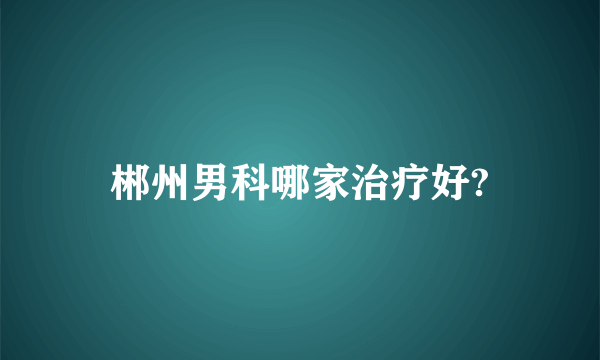 郴州男科哪家治疗好?